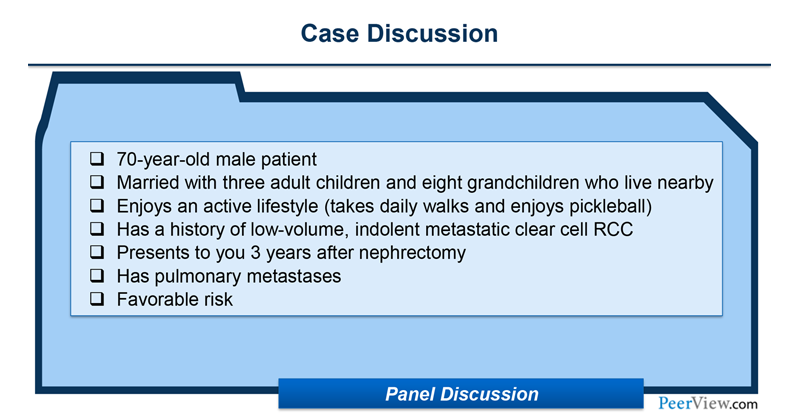 Case Discussion

❑ 70-year-old male patient
❑ Married with three adult children and eight grandchildren who live nearby
❑ Enjoys an active lifestyle (takes daily walks and enjoys pickleball)
❑ Has a history of low-volume, indolent metastatic clear cell RCC
❑ Presents to you 3 years after nephrectomy
❑ Has pulmonary metastases
❑ Favorable risk

Panel Discussion

PeerView.com